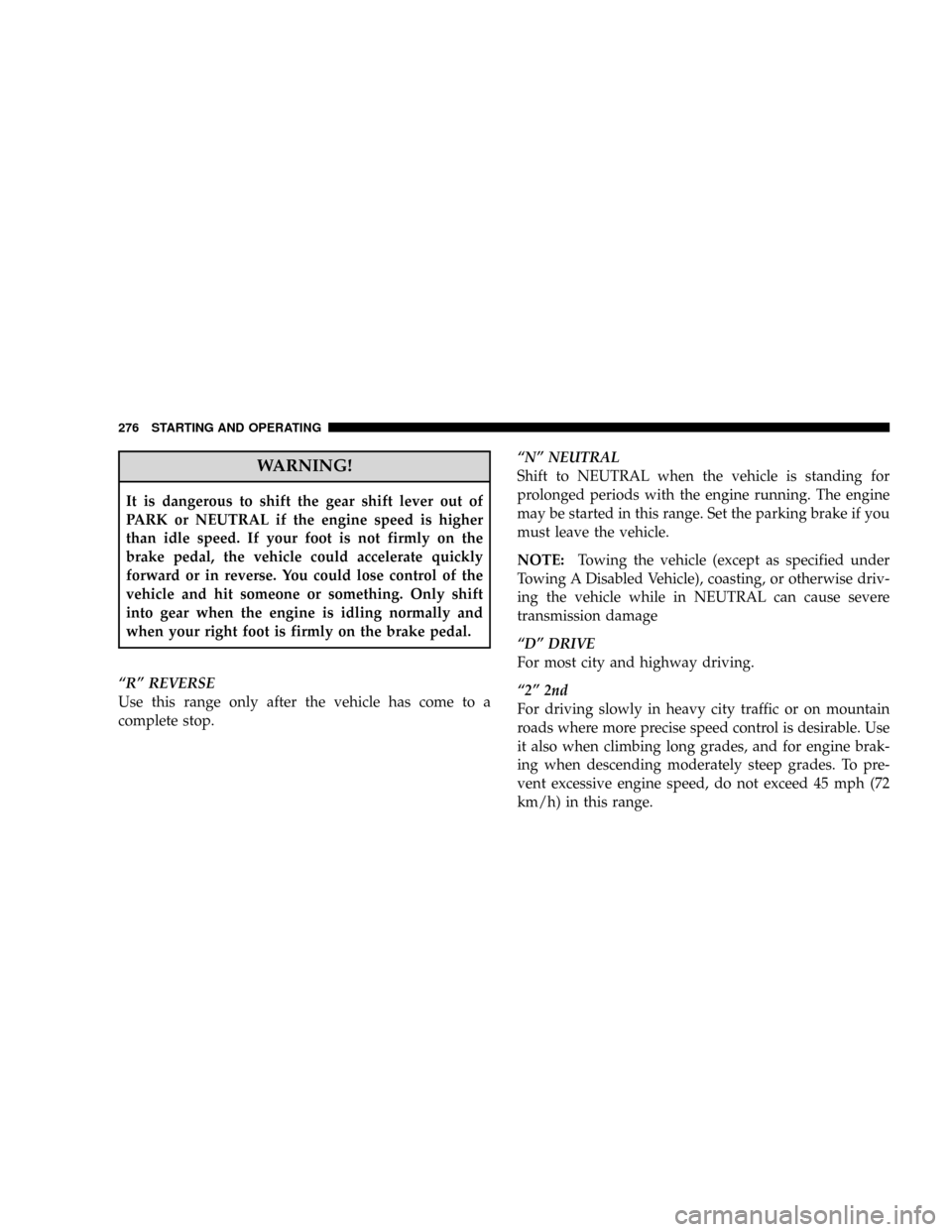 276 STARTING AND OPERATING

WARNING!

It is dangerous to shift the gear shift lever out of PARK or NEUTRAL if the engine speed is higher than idle speed. If your foot is not firmly on the brake pedal, the vehicle could accelerate quickly forward or in reverse. You could lose control of the vehicle and hit someone or something. Only shift into gear when the engine is idling normally and when your right foot is firmly on the brake pedal.

“R” REVERSE
Use this range only after the vehicle has come to a complete stop.

“N” NEUTRAL
Shift to NEUTRAL when the vehicle is standing for prolonged periods with the engine running. The engine may be started in this range. Set the parking brake if you must leave the vehicle.

NOTE: Towing the vehicle (except as specified under Towing A Disabled Vehicle), coasting, or otherwise driving the vehicle while in NEUTRAL can cause severe transmission damage

“D” DRIVE
For most city and highway driving.

“2” 2nd
For driving slowly in heavy city traffic or on mountain roads where more precise speed control is desirable. Use it also when climbing long grades, and for engine braking when descending moderately steep grades. To prevent excessive engine speed, do not exceed 45 mph (72 km/h) in this range.

carmanualsonline.info